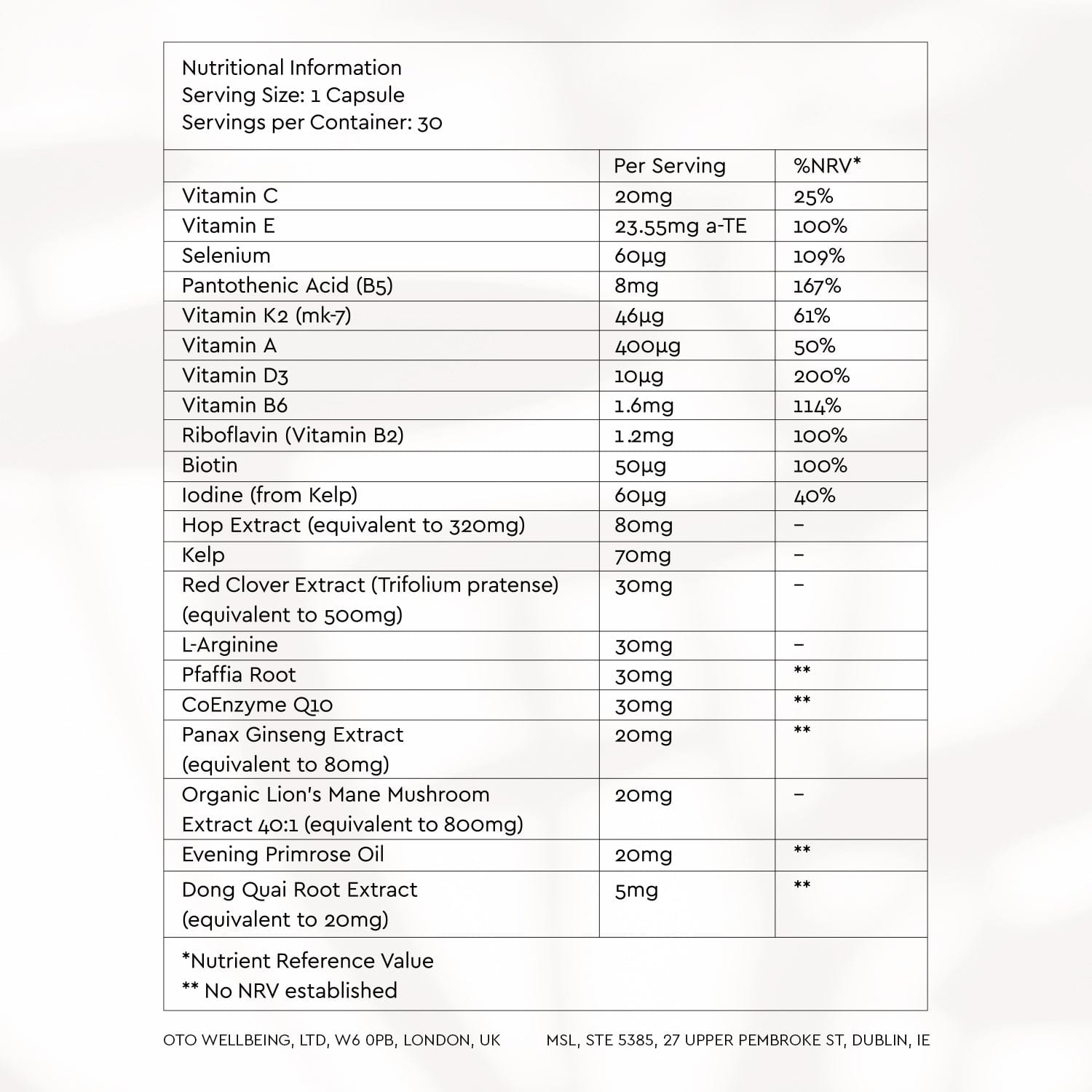 Nutritional Information
Serving Size: 1 Capsule
Servings per Container: 30

| | Per Serving | %NRV* |
|---|---|---|
| Vitamin C | 20mg | 25% |
| Vitamin E | 23.55mg a-TE | 100% |
| Selenium | 60µg | 109% |
| Pantothenic Acid (B5) | 8mg | 167% |
| Vitamin K2 (mk-7) | 46µg | 61% |
| Vitamin A | 400µg | 50% |
| Vitamin D3 | 10µg | 200% |
| Vitamin B6 | 1.6mg | 114% |
| Riboflavin (Vitamin B2) | 1.2mg | 100% |
| Biotin | 50µg | 100% |
| Iodine (from Kelp) | 60µg | 40% |
| Hop Extract (equivalent to 320mg) | 80mg | – |
| Kelp | 70mg | – |
| Red Clover Extract (Trifolium pratense) (equivalent to 500mg) | 30mg | – |
| L-Arginine | 30mg | – |
| Pfaffia Root | 30mg | ** |
| CoEnzyme Q10 | 30mg | ** |
| Panax Ginseng Extract (equivalent to 80mg) | 20mg | ** |
| Organic Lion's Mane Mushroom Extract 40:1 (equivalent to 800mg) | 20mg | – |
| Evening Primrose Oil | 20mg | ** |
| Dong Quai Root Extract (equivalent to 20mg) | 5mg | ** |

*Nutrient Reference Value
** No NRV established

OTO WELLBEING, LTD, W6 0PB, LONDON, UK

MSL, STE 5385, 27 UPPER PEMBROKE ST, DUBLIN, IE